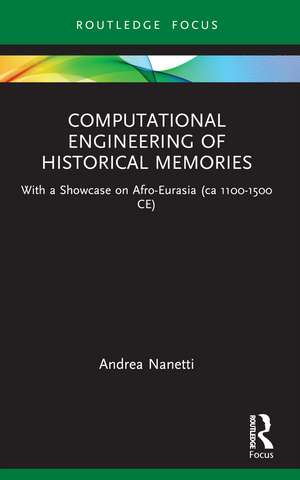 ROUTLEDGE FOCUS

COMPUTATIONAL ENGINEERING OF HISTORICAL MEMORIES

With a Showcase on Afro-Eurasia (ca 1100-1500 CE)

Andrea Nanetti

ROUTLEDGE
Focus